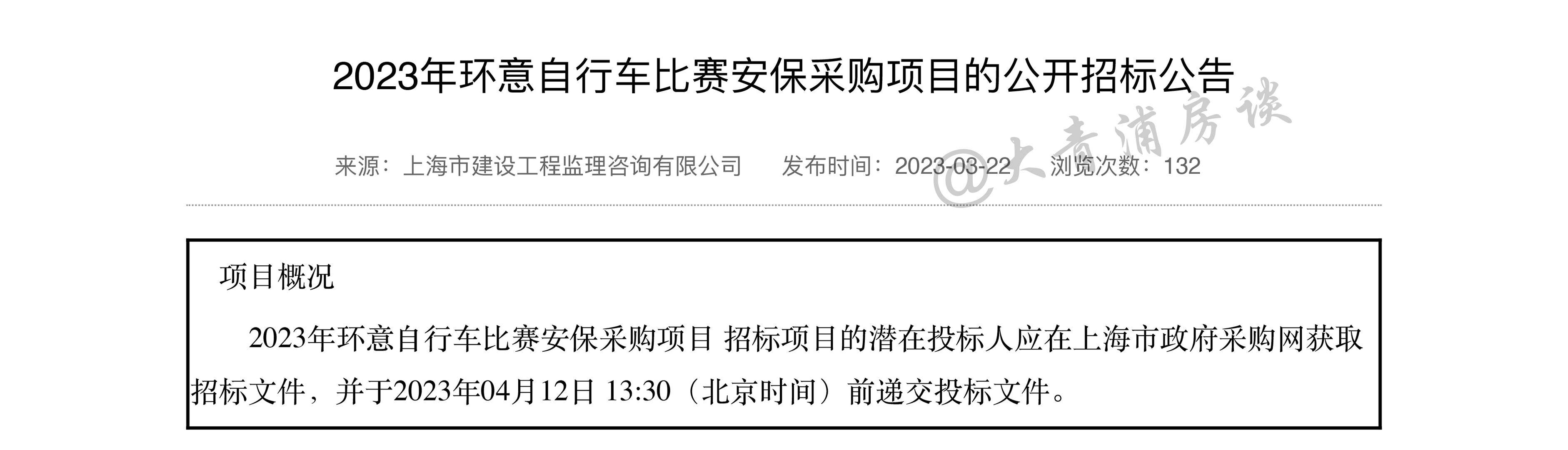 2023年环意自行车比赛安保采购项目的公开招标公告

@大青浦房谈

来源：上海市建设工程监理咨询有限公司　　发布时间：2023-03-22　浏览次数：132

项目概况

2023年环意自行车比赛安保采购项目 招标项目的潜在投标人应在上海市政府采购网获取招标文件，并于2023年04月12日 13:30（北京时间）前递交投标文件。